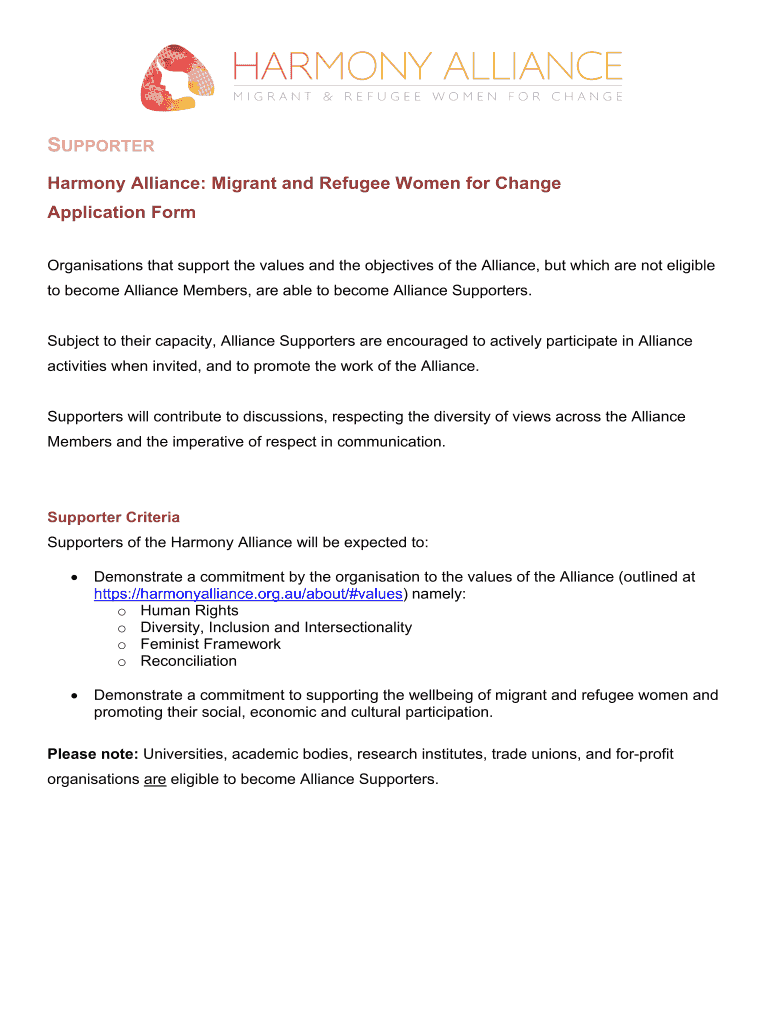 HARMONY ALLIANCE
MIGRANT & REFUGEE WOMEN FOR CHANGE

SUPPORTER

Harmony Alliance: Migrant and Refugee Women for Change
Application Form

Organisations that support the values and the objectives of the Alliance, but which are not eligible to become Alliance Members, are able to become Alliance Supporters.

Subject to their capacity, Alliance Supporters are encouraged to actively participate in Alliance activities when invited, and to promote the work of the Alliance.

Supporters will contribute to discussions, respecting the diversity of views across the Alliance Members and the imperative of respect in communication.

Supporter Criteria
Supporters of the Harmony Alliance will be expected to:

• Demonstrate a commitment by the organisation to the values of the Alliance (outlined at https://harmonyalliance.org.au/about/#values) namely:
 o Human Rights
 o Diversity, Inclusion and Intersectionality
 o Feminist Framework
 o Reconciliation

• Demonstrate a commitment to supporting the wellbeing of migrant and refugee women and promoting their social, economic and cultural participation.

Please note: Universities, academic bodies, research institutes, trade unions, and for-profit organisations are eligible to become Alliance Supporters.